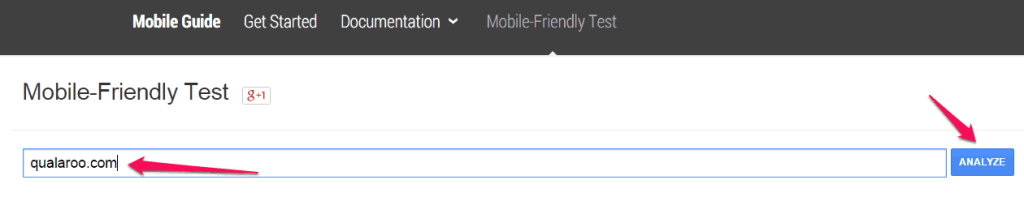 Mobile Guide Get Started Documentation Mobile-Friendly Test

Mobile-Friendly Test g+1

qualaroo.com

ANALYZE